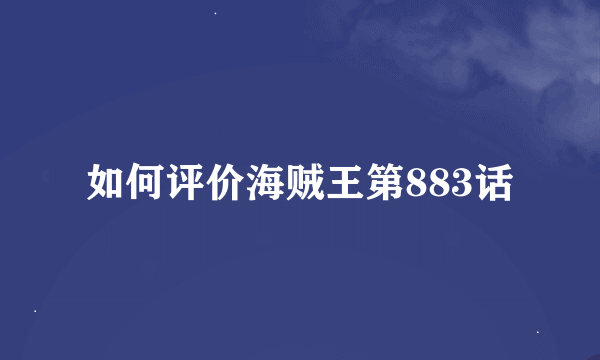 如何评价海贼王第883话